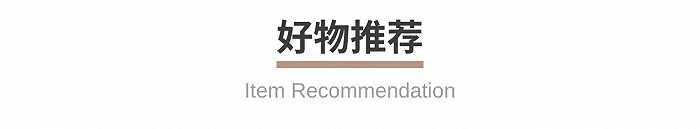 好物推荐

Item Recommendation